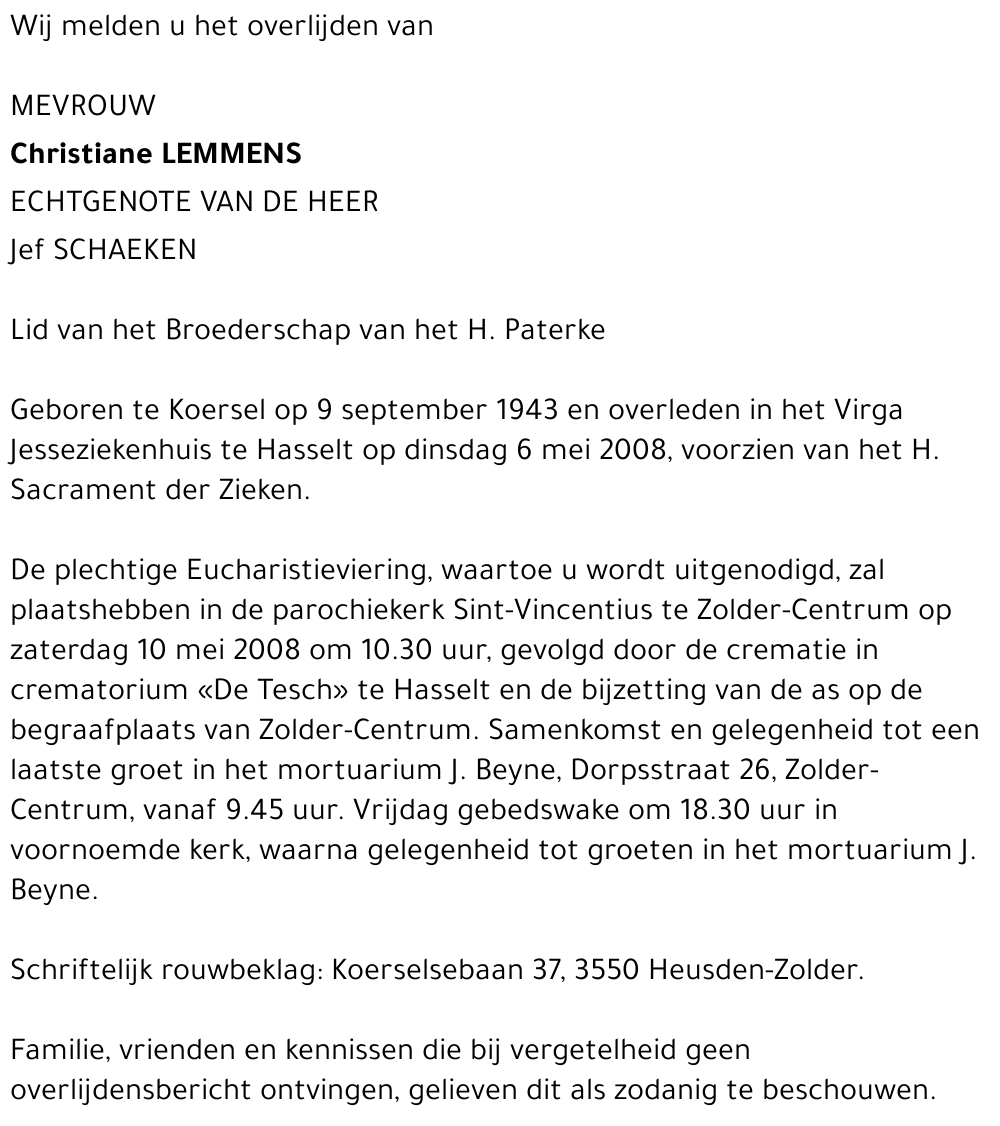 Wij melden u het overlijden van

MEVROUW
Christiane LEMMENS
ECHTGENOTE VAN DE HEER
Jef SCHAEKEN

Lid van het Broederschap van het H. Paterke

Geboren te Koersel op 9 september 1943 en overleden in het Virga Jesseziekenhuis te Hasselt op dinsdag 6 mei 2008, voorzien van het H. Sacrament der Zieken.

De plechtige Eucharistieviering, waartoe u wordt uitgenodigd, zal plaatshebben in de parochiekerk Sint-Vincentius te Zolder-Centrum op zaterdag 10 mei 2008 om 10.30 uur, gevolgd door de crematie in crematorium «De Tesch» te Hasselt en de bijzetting van de as op de begraafplaats van Zolder-Centrum. Samenkomst en gelegenheid tot een laatste groet in het mortuarium J. Beyne, Dorpsstraat 26, Zolder-Centrum, vanaf 9.45 uur. Vrijdag gebedswake om 18.30 uur in voornoemde kerk, waarna gelegenheid tot groeten in het mortuarium J. Beyne.

Schriftelijk rouwbeklag: Koerselsebaan 37, 3550 Heusden-Zolder.

Familie, vrienden en kennissen die bij vergetelheid geen overlijdensbericht ontvingen, gelieven dit als zodanig te beschouwen.